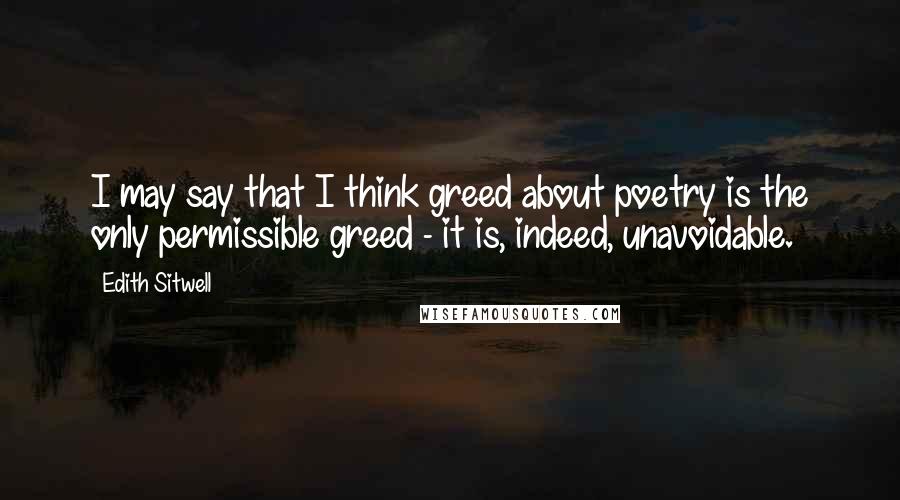 I may say that I think greed about poetry is the only permissible greed - it is, indeed, unavoidable.

Edith Sitwell

WISEFAMOUSQUOTES.COM